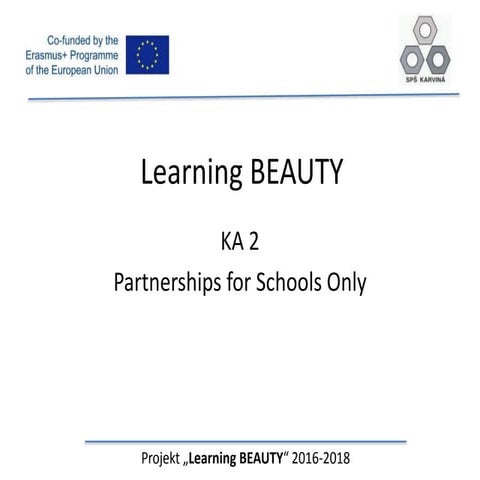 Co-funded by the Erasmus+ Programme of the European Union

SPŠ KARVINÁ

Learning BEAUTY

KA 2

Partnerships for Schools Only

Projekt „Learning BEAUTY“ 2016-2018